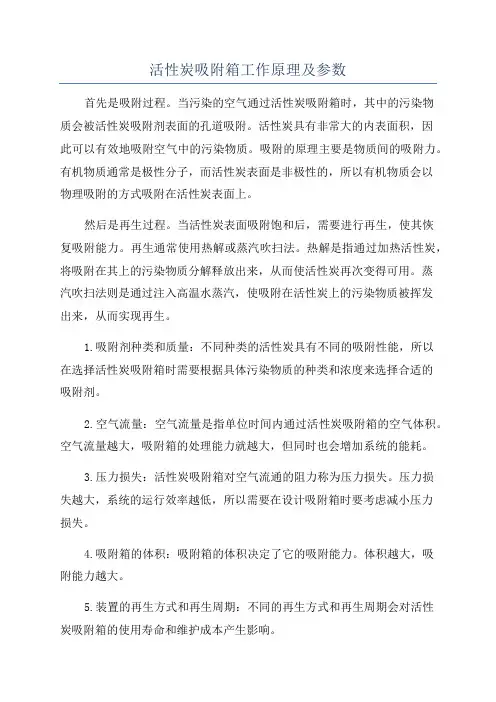 活性炭吸附箱工作原理及参数

首先是吸附过程。当污染的空气通过活性炭吸附箱时，其中的污染物质会被活性炭吸附剂表面的孔道吸附。活性炭具有非常大的内表面积，因此可以有效地吸附空气中的污染物质。吸附的原理主要是物质间的吸附力。有机物质通常是极性分子，而活性炭表面是非极性的，所以有机物质会以物理吸附的方式吸附在活性炭表面上。

然后是再生过程。当活性炭表面吸附饱和后，需要进行再生，使其恢复吸附能力。再生通常使用热解或蒸汽吹扫法。热解是指通过加热活性炭，将吸附在其上的污染物质分解释放出来，从而使活性炭再次变得可用。蒸汽吹扫法则是通过注入高温水蒸汽，使吸附在活性炭上的污染物质被挥发出来，从而实现再生。

1.吸附剂种类和质量：不同种类的活性炭具有不同的吸附性能，所以在选择活性炭吸附箱时需要根据具体污染物质的种类和浓度来选择合适的吸附剂。

2.空气流量：空气流量是指单位时间内通过活性炭吸附箱的空气体积。空气流量越大，吸附箱的处理能力就越大，但同时也会增加系统的能耗。

3.压力损失：活性炭吸附箱对空气流通的阻力称为压力损失。压力损失越大，系统的运行效率越低，所以需要在设计吸附箱时要考虑减小压力损失。

4.吸附箱的体积：吸附箱的体积决定了它的吸附能力。体积越大，吸附能力越大。

5.装置的再生方式和再生周期：不同的再生方式和再生周期会对活性炭吸附箱的使用寿命和维护成本产生影响。